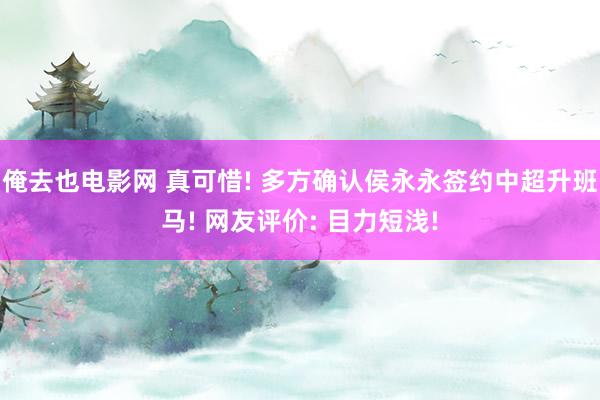 俺去也电影网 真可惜! 多方确认侯永永签约中超升班马! 网友评价: 目力短浅!